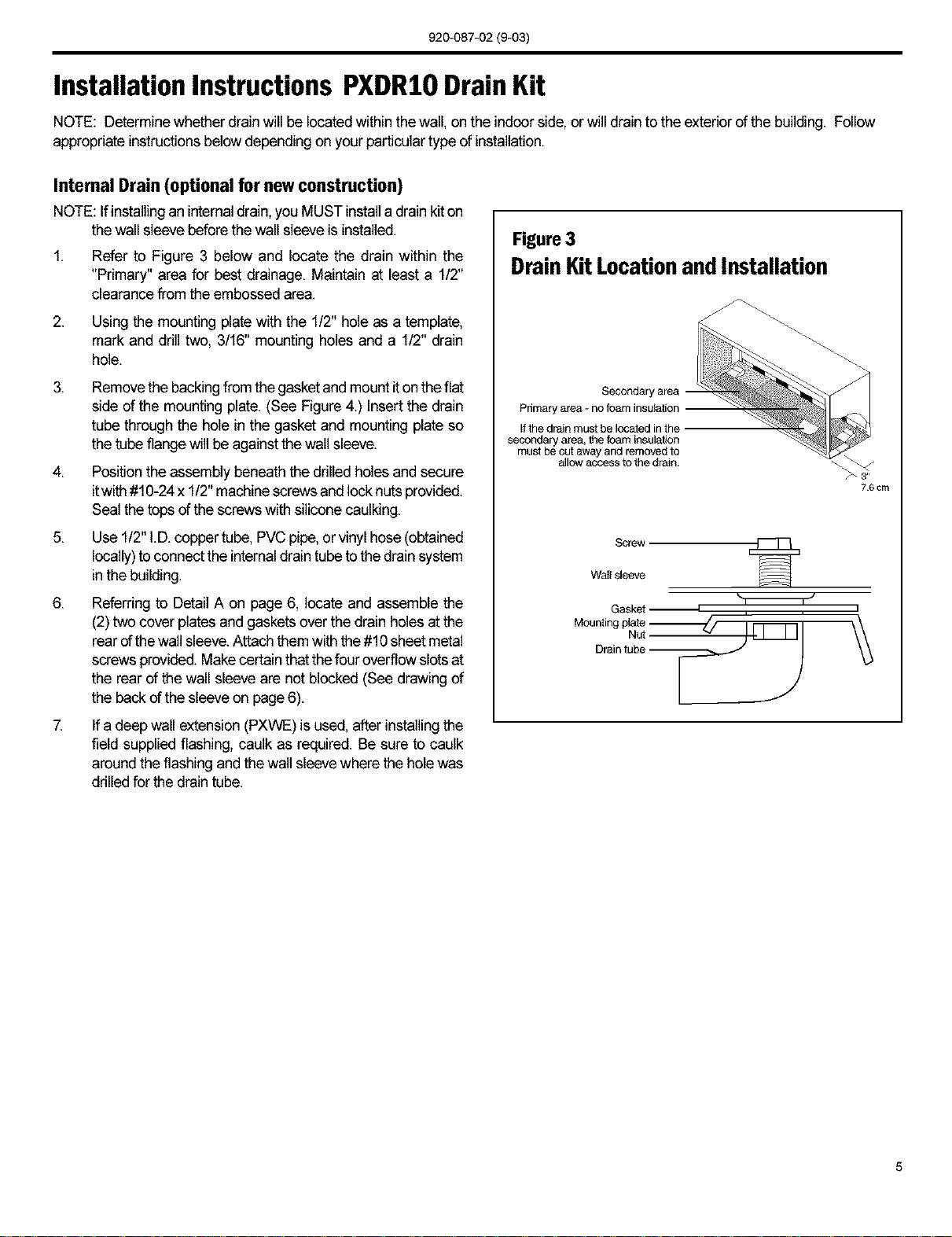 920-087-02 (9-03)

Installation Instructions PXDR10 Drain Kit

NOTE: Determine whether drain will be located within the wall, on the indoor side, or will drain to the exterior of the building. Follow appropriate instructions below depending on your particular type of installation.

Internal Drain (optional for new construction)

NOTE: If installing an internal drain, you MUST install a drain kit on the wall sleeve before the wall sleeve is installed.

1. Refer to Figure 3 below and locate the drain within the "Primary" area for best drainage. Maintain at least a 1/2" clearance from the embossed area.

2. Using the mounting plate with the 1/2" hole as a template, mark and drill two, 3/16" mounting holes and a 1/2" drain hole.

3. Remove the backing from the gasket and mount it on the flat side of the mounting plate. (See Figure 4.) Insert the drain tube through the hole in the gasket and mounting plate so the tube flange will be against the wall sleeve.

4. Position the assembly beneath the drilled holes and secure it with #10-24 x 1/2" machine screws and lock nuts provided. Seal the tops of the screws with silicone caulking.

5. Use 1/2" I.D. copper tube, PVC pipe, or vinyl hose (obtained locally) to connect the internal drain tube to the drain system in the building.

6. Referring to Detail A on page 6, locate and assemble the (2) two cover plates and gaskets over the drain holes at the rear of the wall sleeve. Attach them with the #10 sheet metal screws provided. Make certain that the four overflow slots at the rear of the wall sleeve are not blocked (See drawing of the back of the sleeve on page 6).

7. If a deep wall extension (PXWE) is used, after installing the field supplied flashing, caulk as required. Be sure to caulk around the flashing and the wall sleeve where the hole was drilled for the drain tube.

Figure 3
Drain Kit Location and Installation

Secondary area
Primary area - no foam insulation
If the drain must be located in the secondary area, the foam insulation must be cut away and removed to allow access to the drain.
3"
7.6 cm

Screw
Wall sleeve
Gasket
Mounting plate
Nut
Drain tube

5